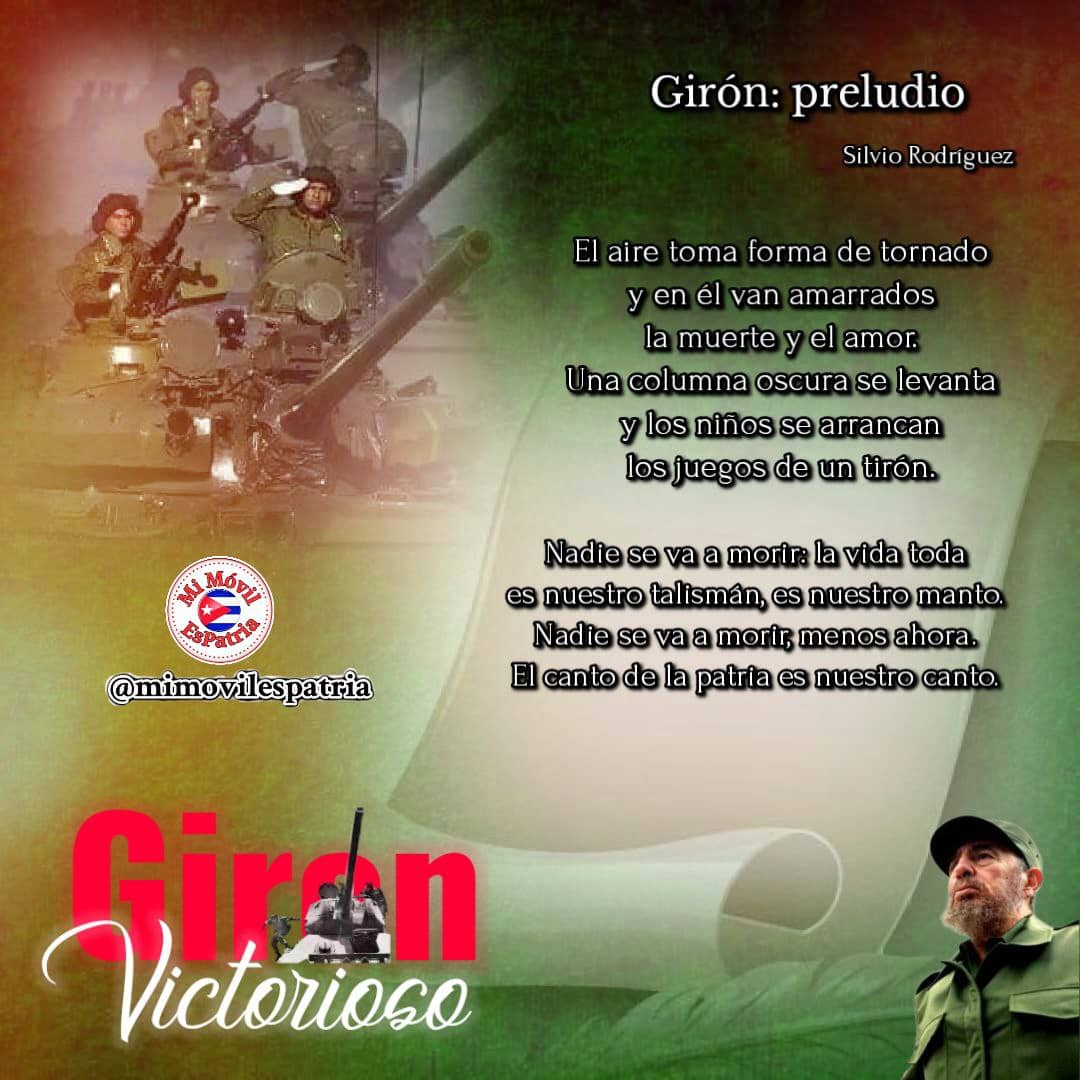 Girón: preludio

Silvio Rodríguez

El aire toma forma de tornado
y en él van amarrados
la muerte y el amor.
Una columna oscura se levanta
y los niños se arrancan
los juegos de un tirón.

Nadie se va a morir: la vida toda
es nuestro talismán, es nuestro manto.
Nadie se va a morir, menos ahora.
El canto de la patria es nuestro canto.

Mi Móvil EsPatria

@mimovilespatria

Giron
Victorioso